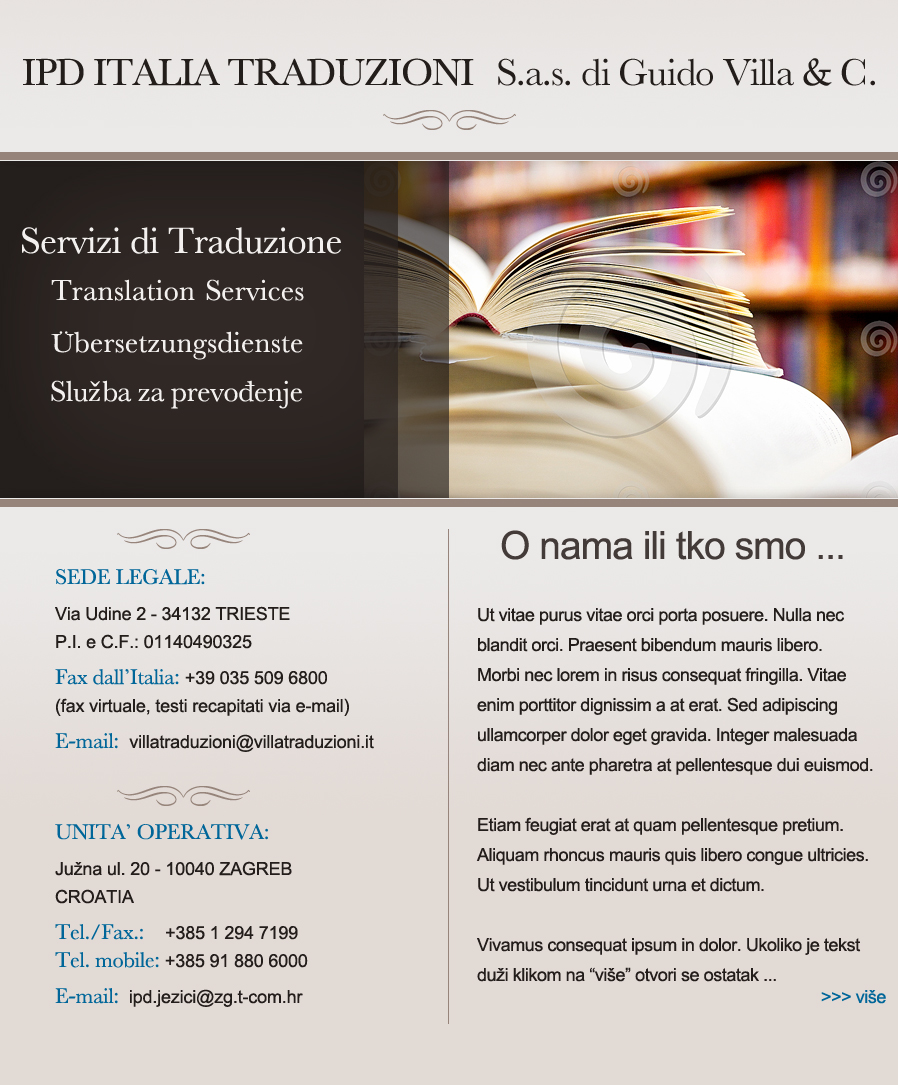 IPD ITALIA TRADUZIONI S.a.s. di Guido Villa & C.

Servizi di Traduzione
Translation Services
Übersetzungsdienste
Služba za prevođenje

SEDE LEGALE:
Via Udine 2 - 34132 TRIESTE
P.I. e C.F.: 01140490325
Fax dall'Italia: +39 035 509 6800
(fax virtuale, testi recapitati via e-mail)
E-mail: villatraduzioni@villatraduzioni.it

UNITA' OPERATIVA:
Južna ul. 20 - 10040 ZAGREB
CROATIA
Tel./Fax.: +385 1 294 7199
Tel. mobile: +385 91 880 6000
E-mail: ipd.jezici@zg.t-com.hr

O nama ili tko smo ...

Ut vitae purus vitae orci porta posuere. Nulla nec blandit orci. Praesent bibendum mauris libero. Morbi nec lorem in risus consequat fringilla. Vitae enim porttitor dignissim a at erat. Sed adipiscing ullamcorper dolor eget gravida. Integer malesuada diam nec ante pharetra at pellentesque dui euismod.

Etiam feugiat erat at quam pellentesque pretium. Aliquam rhoncus mauris quis libero congue ultricies. Ut vestibulum tincidunt urna et dictum.

Vivamus consequat ipsum in dolor. Ukoliko je tekst duži klikom na "više" otvori se ostatak ...

>>> više